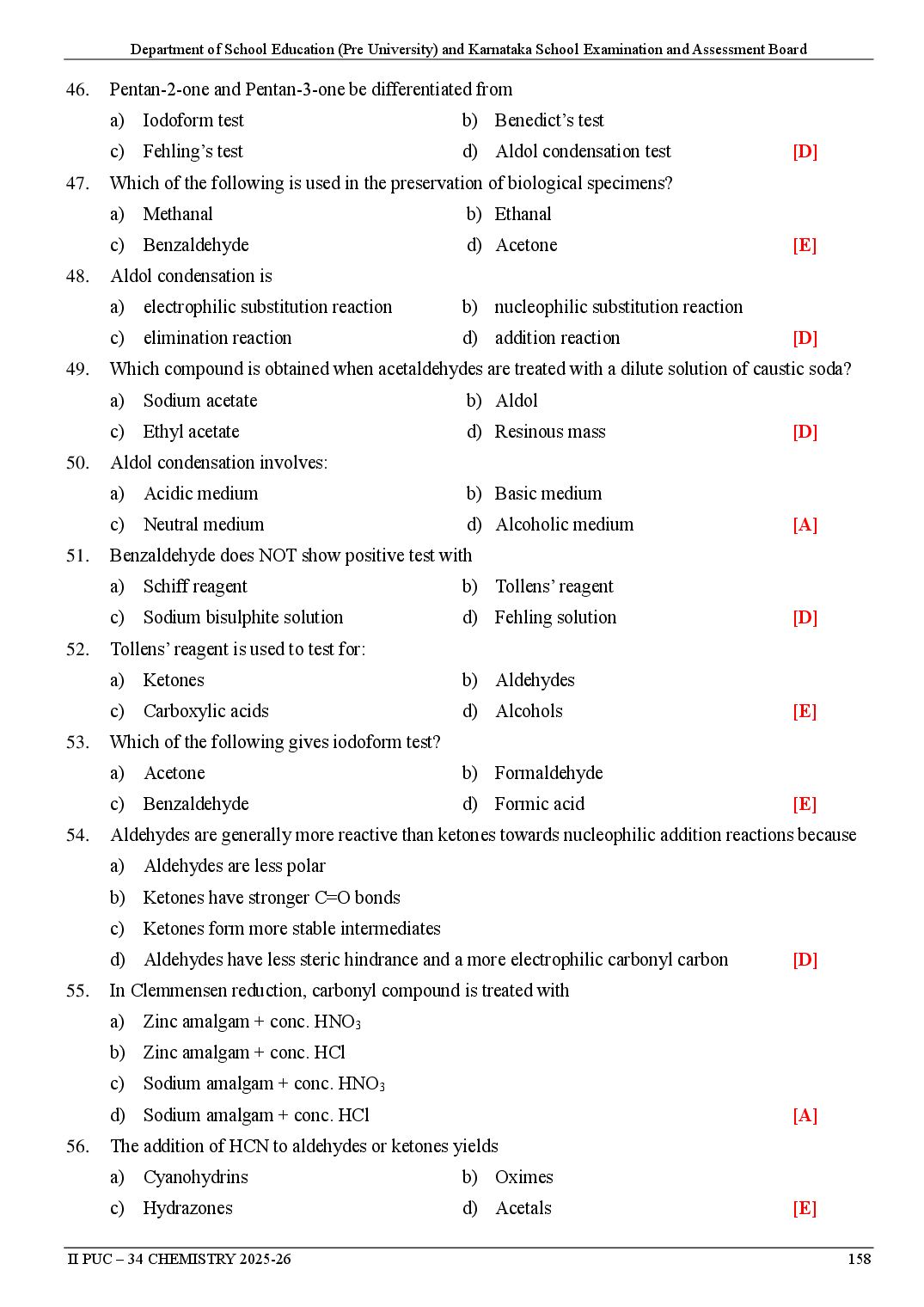 Department of School Education (Pre University) and Karnataka School Examination and Assessment Board

46. Pentan-2-one and Pentan-3-one be differentiated from
a) Iodoform test
b) Benedict's test
c) Fehling's test
d) Aldol condensation test
[D]

47. Which of the following is used in the preservation of biological specimens?
a) Methanal
b) Ethanal
c) Benzaldehyde
d) Acetone
[E]

48. Aldol condensation is
a) electrophilic substitution reaction
b) nucleophilic substitution reaction
c) elimination reaction
d) addition reaction
[D]

49. Which compound is obtained when acetaldehydes are treated with a dilute solution of caustic soda?
a) Sodium acetate
b) Aldol
c) Ethyl acetate
d) Resinous mass
[D]

50. Aldol condensation involves:
a) Acidic medium
b) Basic medium
c) Neutral medium
d) Alcoholic medium
[A]

51. Benzaldehyde does NOT show positive test with
a) Schiff reagent
b) Tollens' reagent
c) Sodium bisulphite solution
d) Fehling solution
[D]

52. Tollens' reagent is used to test for:
a) Ketones
b) Aldehydes
c) Carboxylic acids
d) Alcohols
[E]

53. Which of the following gives iodoform test?
a) Acetone
b) Formaldehyde
c) Benzaldehyde
d) Formic acid
[E]

54. Aldehydes are generally more reactive than ketones towards nucleophilic addition reactions because
a) Aldehydes are less polar
b) Ketones have stronger C=O bonds
c) Ketones form more stable intermediates
d) Aldehydes have less steric hindrance and a more electrophilic carbonyl carbon
[D]

55. In Clemmensen reduction, carbonyl compound is treated with
a) Zinc amalgam + conc. $HNO_3$
b) Zinc amalgam + conc. HCl
c) Sodium amalgam + conc. $HNO_3$
d) Sodium amalgam + conc. HCl
[A]

56. The addition of HCN to aldehydes or ketones yields
a) Cyanohydrins
b) Oximes
c) Hydrazones
d) Acetals
[E]

II PUC – 34 CHEMISTRY 2025-26
158